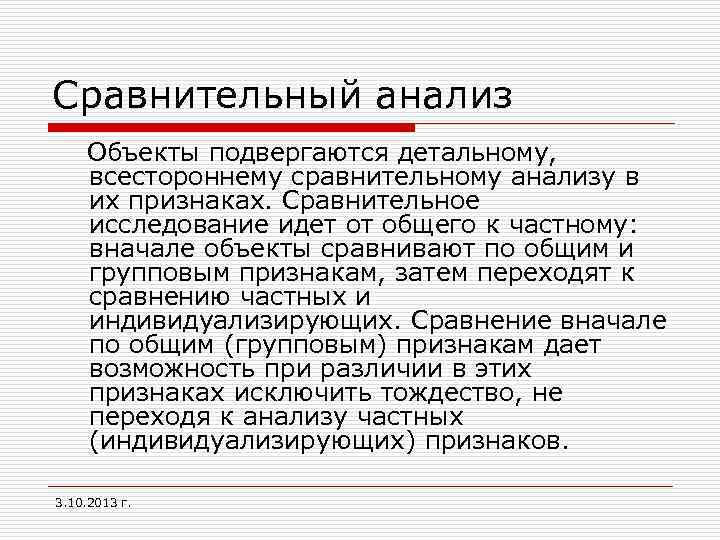 Сравнительный анализ

Объекты подвергаются детальному, всестороннему сравнительному анализу в их признаках. Сравнительное исследование идет от общего к частному: вначале объекты сравнивают по общим и групповым признакам, затем переходят к сравнению частных и индивидуализирующих. Сравнение вначале по общим (групповым) признакам дает возможность при различии в этих признаках исключить тождество, не переходя к анализу частных (индивидуализирующих) признаков.

3.10.2013 г.